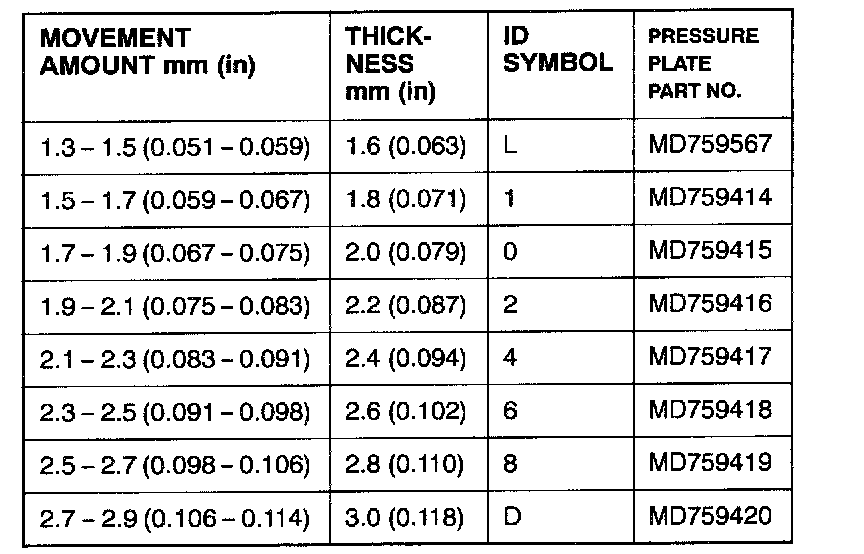 | MOVEMENT AMOUNT mm (in) | THICKNESS mm (in) | ID SYMBOL | PRESSURE PLATE PART NO. |
|---|---|---|---|
| 1.3 – 1.5 (0.051 – 0.059) | 1.6 (0.063) | L | MD759567 |
| 1.5 – 1.7 (0.059 – 0.067) | 1.8 (0.071) | 1 | MD759414 |
| 1.7 – 1.9 (0.067 – 0.075) | 2.0 (0.079) | 0 | MD759415 |
| 1.9 – 2.1 (0.075 – 0.083) | 2.2 (0.087) | 2 | MD759416 |
| 2.1 – 2.3 (0.083 – 0.091) | 2.4 (0.094) | 4 | MD759417 |
| 2.3 – 2.5 (0.091 – 0.098) | 2.6 (0.102) | 6 | MD759418 |
| 2.5 – 2.7 (0.098 – 0.106) | 2.8 (0.110) | 8 | MD759419 |
| 2.7 – 2.9 (0.106 – 0.114) | 3.0 (0.118) | D | MD759420 |